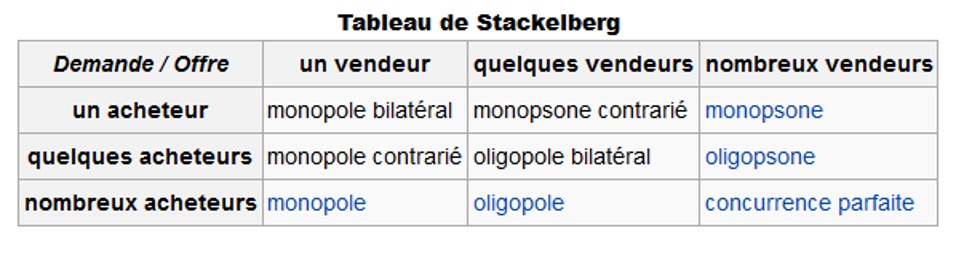 Tableau de Stackelberg

| Demande / Offre | un vendeur | quelques vendeurs | nombreux vendeurs |
|---|---|---|---|
| un acheteur | monopole bilatéral | monopsone contrarié | monopsone |
| quelques acheteurs | monopole contrarié | oligopole bilatéral | oligopsone |
| nombreux acheteurs | monopole | oligopole | concurrence parfaite |